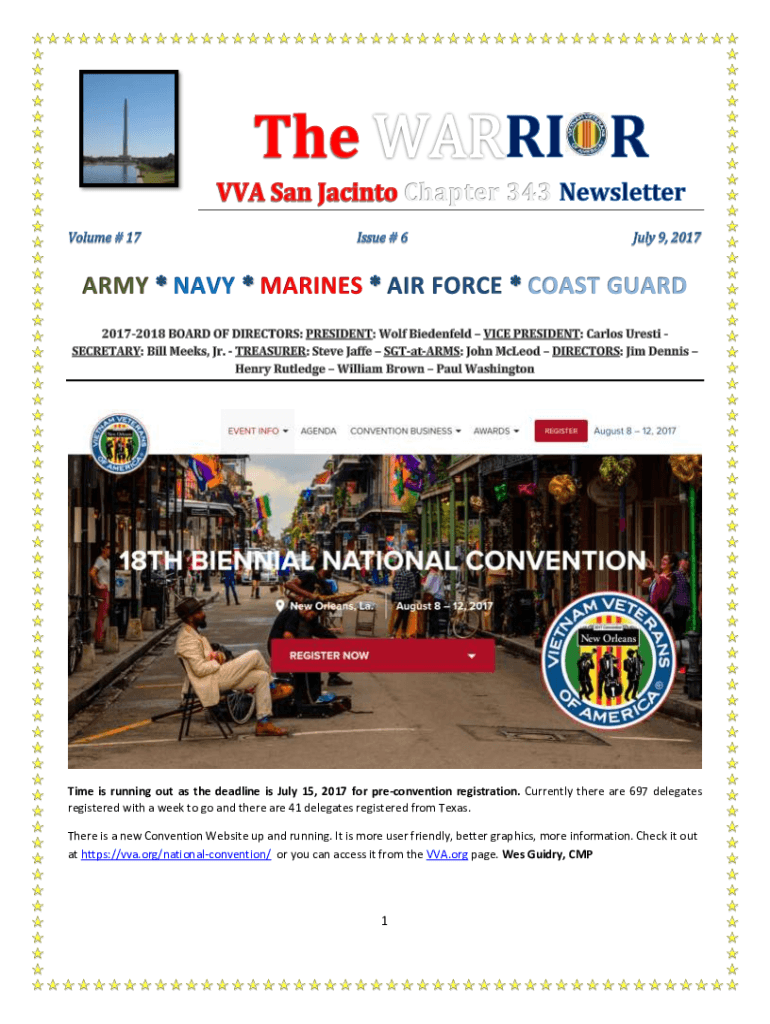 The WARRIOR

VVA San Jacinto Chapter 343 Newsletter

Volume # 17 Issue # 6 July 9, 2017

ARMY * NAVY * MARINES * AIR FORCE * COAST GUARD

2017-2018 BOARD OF DIRECTORS: PRESIDENT: Wolf Biedenfeld – VICE PRESIDENT: Carlos Uresti - SECRETARY: Bill Meeks, Jr. - TREASURER: Steve Jaffe – SGT-at-ARMS: John McLeod – DIRECTORS: Jim Dennis – Henry Rutledge – William Brown – Paul Washington

EVENT INFO AGENDA CONVENTION BUSINESS AWARDS REGISTER August 8 – 12, 2017

18TH BIENNIAL NATIONAL CONVENTION

New Orleans, La. August 8 – 12, 2017

REGISTER NOW

VIETNAM VETERANS OF AMERICA New Orleans

Time is running out as the deadline is July 15, 2017 for pre-convention registration. Currently there are 697 delegates registered with a week to go and there are 41 delegates registered from Texas.

There is a new Convention Website up and running. It is more user friendly, better graphics, more information. Check it out at https://vva.org/national-convention/ or you can access it from the VVA.org page. Wes Guidry, CMP

1